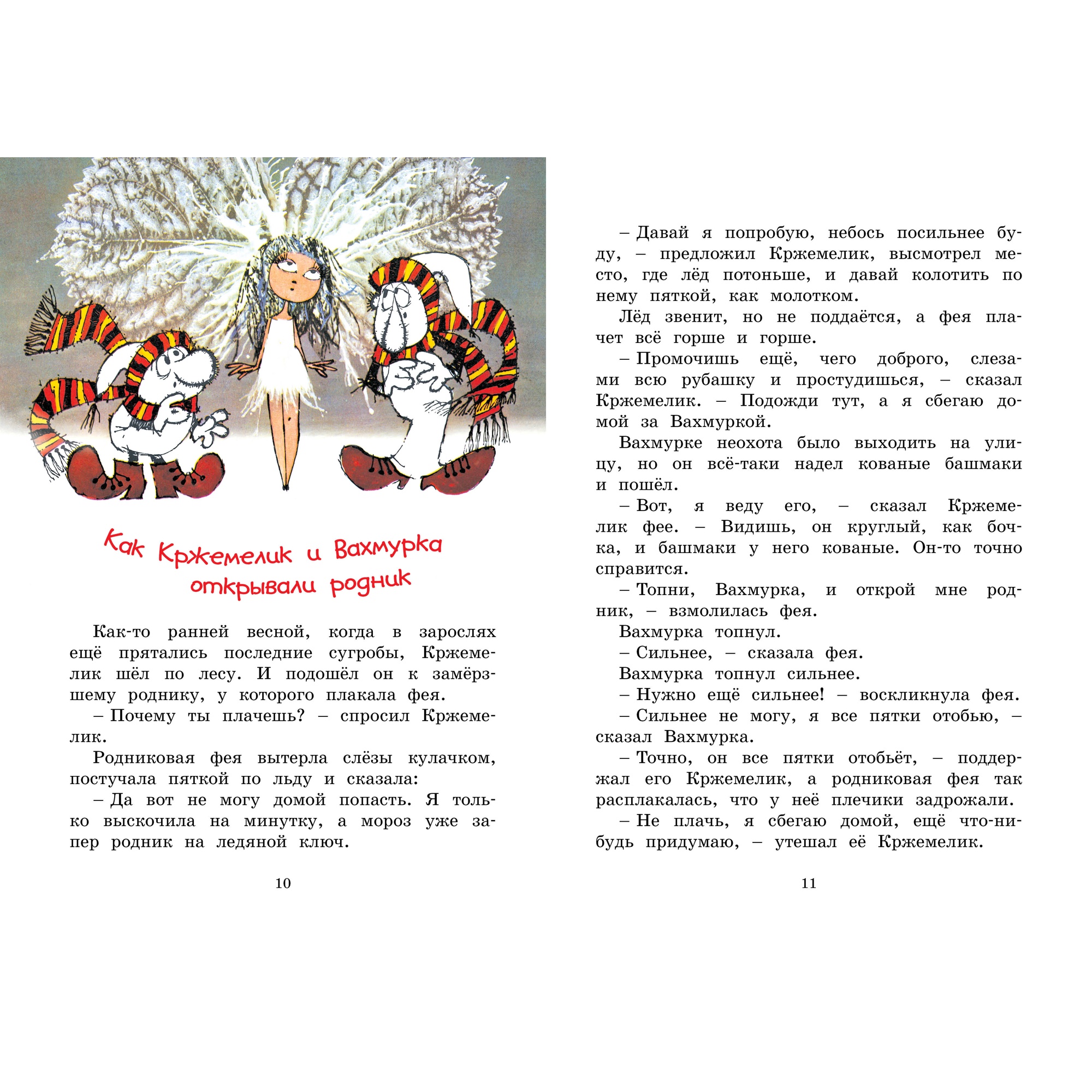 Как Кржемелик и Вахмурка открывали родник

Как-то ранней весной, когда в зарослях ещё прятались последние сугробы, Кржемелик шёл по лесу. И подошёл он к замёрзшему роднику, у которого плакала фея.

– Почему ты плачешь? – спросил Кржемелик.

Родниковая фея вытерла слёзы кулачком, постучала пяткой по льду и сказала:

– Да вот не могу домой попасть. Я только выскочила на минутку, а мороз уже запер родник на ледяной ключ.

10

– Давай я попробую, небось посильнее буду, – предложил Кржемелик, высмотрел место, где лёд потоньше, и давай колотить по нему пяткой, как молотком.

Лёд звенит, но не поддаётся, а фея плачет всё горше и горше.

– Промочишь ещё, чего доброго, слезами всю рубашку и простудишься, – сказал Кржемелик. – Подожди тут, а я сбегаю домой за Вахмуркой.

Вахмурке неохота было выходить на улицу, но он всё-таки надел кованые башмаки и пошёл.

– Вот, я веду его, – сказал Кржемелик фее. – Видишь, он круглый, как бочка, и башмаки у него кованые. Он-то точно справится.

– Топни, Вахмурка, и открой мне родник, – взмолилась фея.

Вахмурка топнул.

– Сильнее, – сказала фея.

Вахмурка топнул сильнее.

– Нужно ещё сильнее! – воскликнула фея.

– Сильнее не могу, я все пятки отобью, – сказал Вахмурка.

– Точно, он все пятки отобьёт, – поддержал его Кржемелик, а родниковая фея так расплакалась, что у неё плечики задрожали.

– Не плачь, я сбегаю домой, ещё что-нибудь придумаю, – утешал её Кржемелик.

11